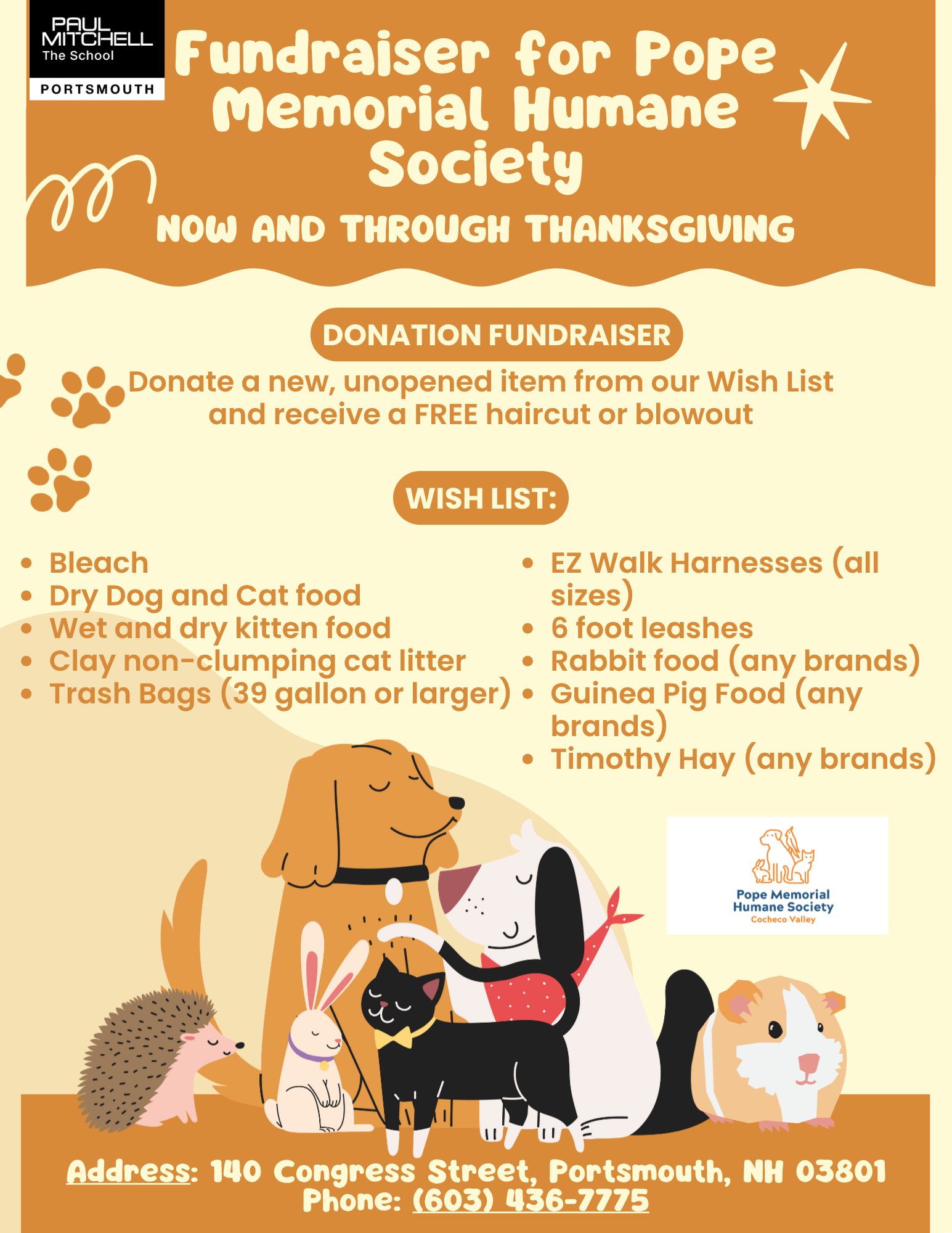 PAUL MITCHELL The School
PORTSMOUTH

Fundraiser for Pope Memorial Humane Society

NOW AND THROUGH THANKSGIVING

DONATION FUNDRAISER

Donate a new, unopened item from our Wish List and receive a FREE haircut or blowout

WISH LIST:

- Bleach
- Dry Dog and Cat food
- Wet and dry kitten food
- Clay non-clumping cat litter
- Trash Bags (39 gallon or larger)

- EZ Walk Harnesses (all sizes)
- 6 foot leashes
- Rabbit food (any brands)
- Guinea Pig Food (any brands)
- Timothy Hay (any brands)

Pope Memorial Humane Society
Cocheco Valley

Address: 140 Congress Street, Portsmouth, NH 03801
Phone: (603) 436-7775